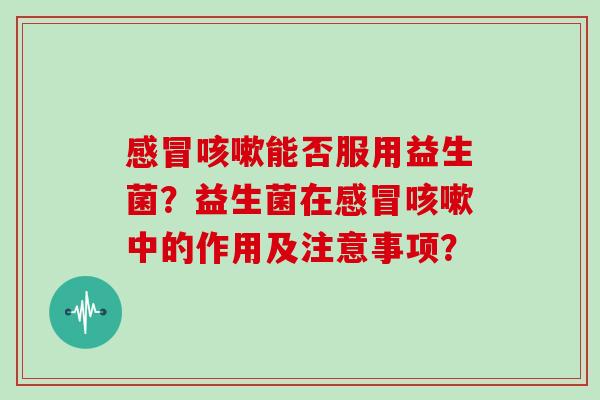 感冒咳嗽能否服用益生菌？益生菌在感冒咳嗽中的作用及注意事项？